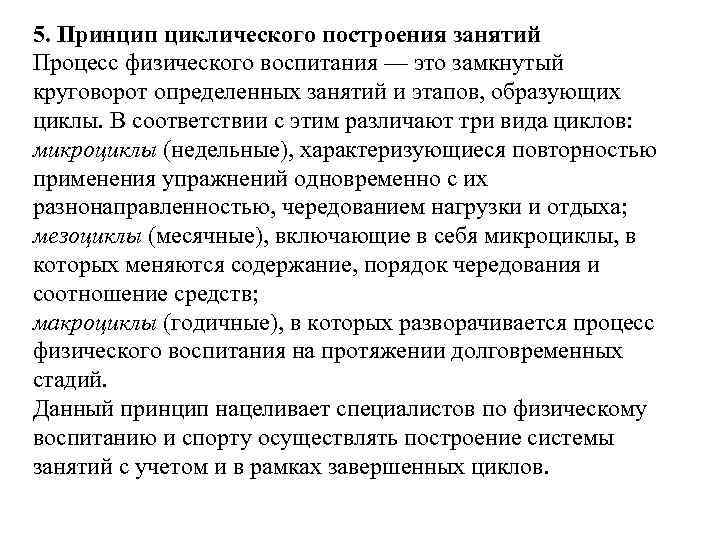 5. Принцип циклического построения занятий
Процесс физического воспитания — это замкнутый круговорот определенных занятий и этапов, образующих циклы. В соответствии с этим различают три вида циклов:
микроциклы (недельные), характеризующиеся повторностью применения упражнений одновременно с их разнонаправленностью, чередованием нагрузки и отдыха;
мезоциклы (месячные), включающие в себя микроциклы, в которых меняются содержание, порядок чередования и соотношение средств;
макроциклы (годичные), в которых разворачивается процесс физического воспитания на протяжении долговременных стадий.
Данный принцип нацеливает специалистов по физическому воспитанию и спорту осуществлять построение системы занятий с учетом и в рамках завершенных циклов.